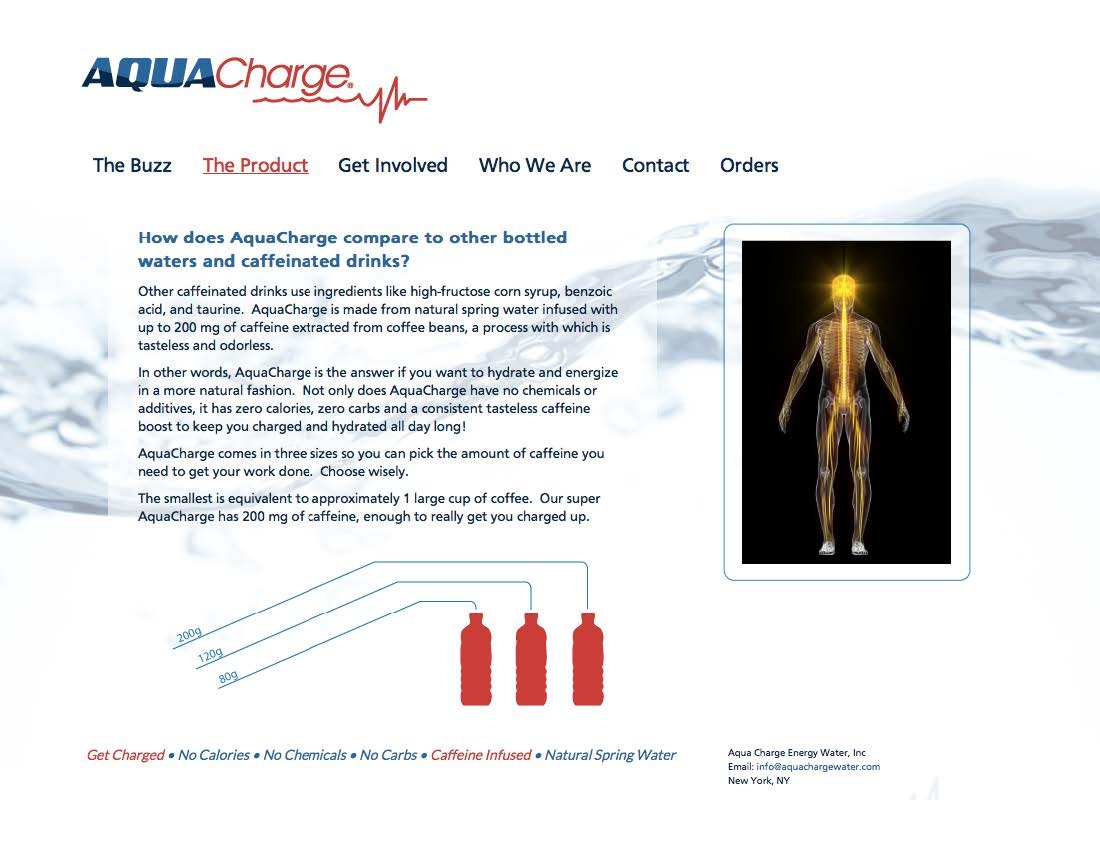 AQUACharge®

The Buzz The Product Get Involved Who We Are Contact Orders

How does AquaCharge compare to other bottled waters and caffeinated drinks?

Other caffeinated drinks use ingredients like high-fructose corn syrup, benzoic acid, and taurine. AquaCharge is made from natural spring water infused with up to 200 mg of caffeine extracted from coffee beans, a process with which is tasteless and odorless.

In other words, AquaCharge is the answer if you want to hydrate and energize in a more natural fashion. Not only does AquaCharge have no chemicals or additives, it has zero calories, zero carbs and a consistent tasteless caffeine boost to keep you charged and hydrated all day long!

AquaCharge comes in three sizes so you can pick the amount of caffeine you need to get your work done. Choose wisely.

The smallest is equivalent to approximately 1 large cup of coffee. Our super AquaCharge has 200 mg of caffeine, enough to really get you charged up.

200g
120g
80g

Get Charged • No Calories • No Chemicals • No Carbs • Caffeine Infused • Natural Spring Water

Aqua Charge Energy Water, Inc
Email: info@aquachargewater.com
New York, NY